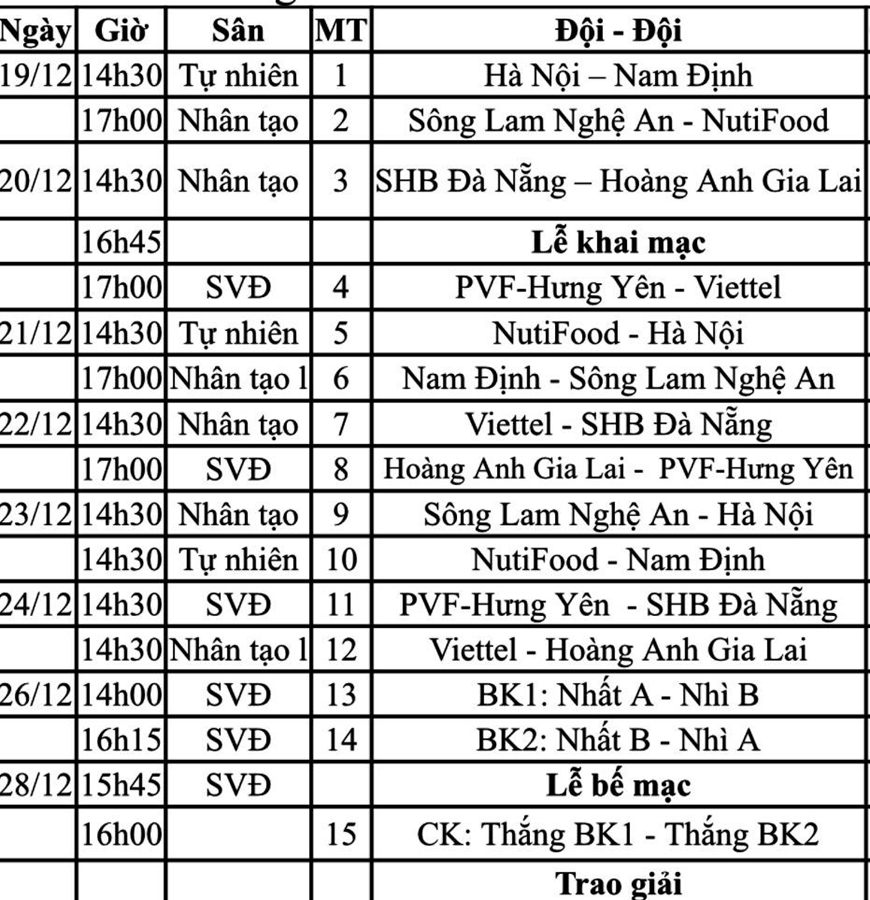 | Ngày | Giờ | Sân | MT | Đội - Đội |
|---|---|---|---|---|
| 19/12 | 14h30 | Tự nhiên | 1 | Hà Nội – Nam Định |
| | 17h00 | Nhân tạo | 2 | Sông Lam Nghệ An - NutiFood |
| 20/12 | 14h30 | Nhân tạo | 3 | SHB Đà Nẵng – Hoàng Anh Gia Lai |
| | 16h45 | | | Lễ khai mạc |
| | 17h00 | SVĐ | 4 | PVF-Hưng Yên - Viettel |
| 21/12 | 14h30 | Tự nhiên | 5 | NutiFood - Hà Nội |
| | 17h00 | Nhân tạo l | 6 | Nam Định - Sông Lam Nghệ An |
| 22/12 | 14h30 | Nhân tạo | 7 | Viettel - SHB Đà Nẵng |
| | 17h00 | SVĐ | 8 | Hoàng Anh Gia Lai - PVF-Hưng Yên |
| 23/12 | 14h30 | Nhân tạo | 9 | Sông Lam Nghệ An - Hà Nội |
| | 14h30 | Tự nhiên | 10 | NutiFood - Nam Định |
| 24/12 | 14h30 | SVĐ | 11 | PVF-Hưng Yên - SHB Đà Nẵng |
| | 14h30 | Nhân tạo l | 12 | Viettel - Hoàng Anh Gia Lai |
| 26/12 | 14h00 | SVĐ | 13 | BK1: Nhất A - Nhì B |
| | 16h15 | SVĐ | 14 | BK2: Nhất B - Nhì A |
| 28/12 | 15h45 | SVĐ | | Lễ bế mạc |
| | 16h00 | | 15 | CK: Thắng BK1 - Thắng BK2 |
| | | | | Trao giải |